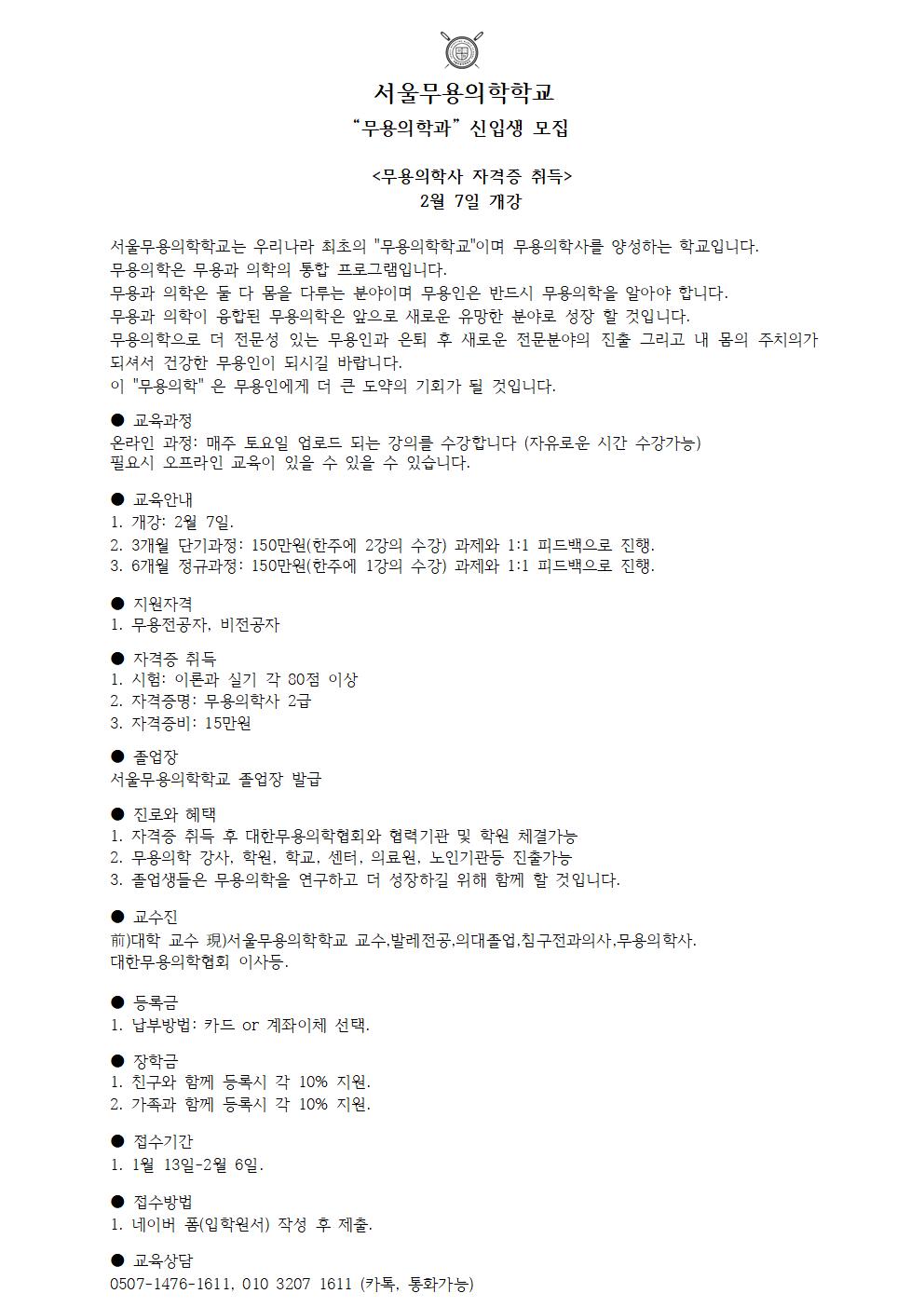 서울무용의학학교
"무용의학과" 신입생 모집

<무용의학사 자격증 취득>
2월 7일 개강

서울무용의학학교는 우리나라 최초의 "무용의학학교"이며 무용의학사를 양성하는 학교입니다.
무용의학은 무용과 의학의 통합 프로그램입니다.
무용과 의학은 둘 다 몸을 다루는 분야이며 무용인은 반드시 무용의학을 알아야 합니다.
무용과 의학이 융합된 무용의학은 앞으로 새로운 유망한 분야로 성장 할 것입니다.
무용의학으로 더 전문성 있는 무용인과 은퇴 후 새로운 전문분야의 진출 그리고 내 몸의 주치의가 되셔서 건강한 무용인이 되시길 바랍니다.
이 "무용의학" 은 무용인에게 더 큰 도약의 기회가 될 것입니다.

● 교육과정
온라인 과정: 매주 토요일 업로드 되는 강의를 수강합니다 (자유로운 시간 수강가능)
필요시 오프라인 교육이 있을 수 있을 수 있습니다.

● 교육안내
1. 개강: 2월 7일.
2. 3개월 단기과정: 150만원(한주에 2강의 수강) 과제와 1:1 피드백으로 진행.
3. 6개월 정규과정: 150만원(한주에 1강의 수강) 과제와 1:1 피드백으로 진행.

● 지원자격
1. 무용전공자, 비전공자

● 자격증 취득
1. 시험: 이론과 실기 각 80점 이상
2. 자격증명: 무용의학사 2급
3. 자격증비: 15만원

● 졸업장
서울무용의학학교 졸업장 발급

● 진로와 혜택
1. 자격증 취득 후 대한무용의학협회와 협력기관 및 학원 체결가능
2. 무용의학 강사, 학원, 학교, 센터, 의료원, 노인기관등 진출가능
3. 졸업생들은 무용의학을 연구하고 더 성장하길 위해 함께 할 것입니다.

● 교수진
前)대학 교수 現)서울무용의학학교 교수,발레전공,의대졸업,침구전과의사,무용의학사.
대한무용의학협회 이사등.

● 등록금
1. 납부방법: 카드 or 계좌이체 선택.

● 장학금
1. 친구와 함께 등록시 각 10% 지원.
2. 가족과 함께 등록시 각 10% 지원.

● 접수기간
1. 1월 13일-2월 6일.

● 접수방법
1. 네이버 폼(입학원서) 작성 후 제출.

● 교육상담
0507-1476-1611, 010 3207 1611 (카톡, 통화가능)